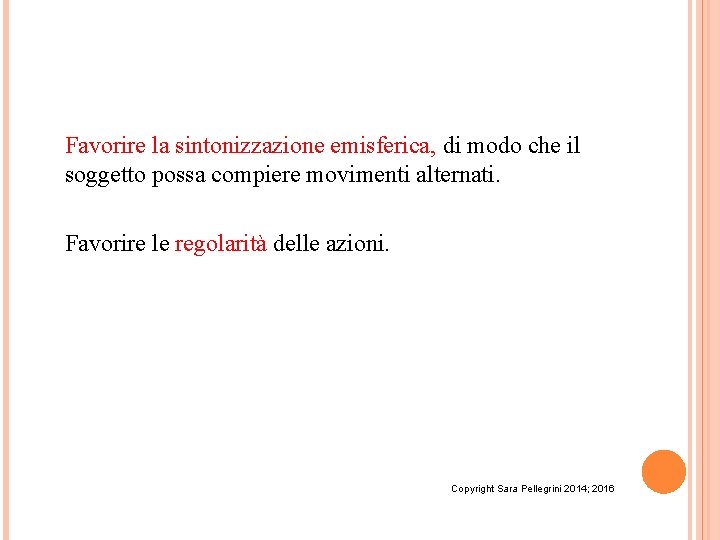 Favorire la sintonizzazione emisferica, di modo che il soggetto possa compiere movimenti alternati.

Favorire le regolarità delle azioni.

Copyright Sara Pellegrini 2014; 2016